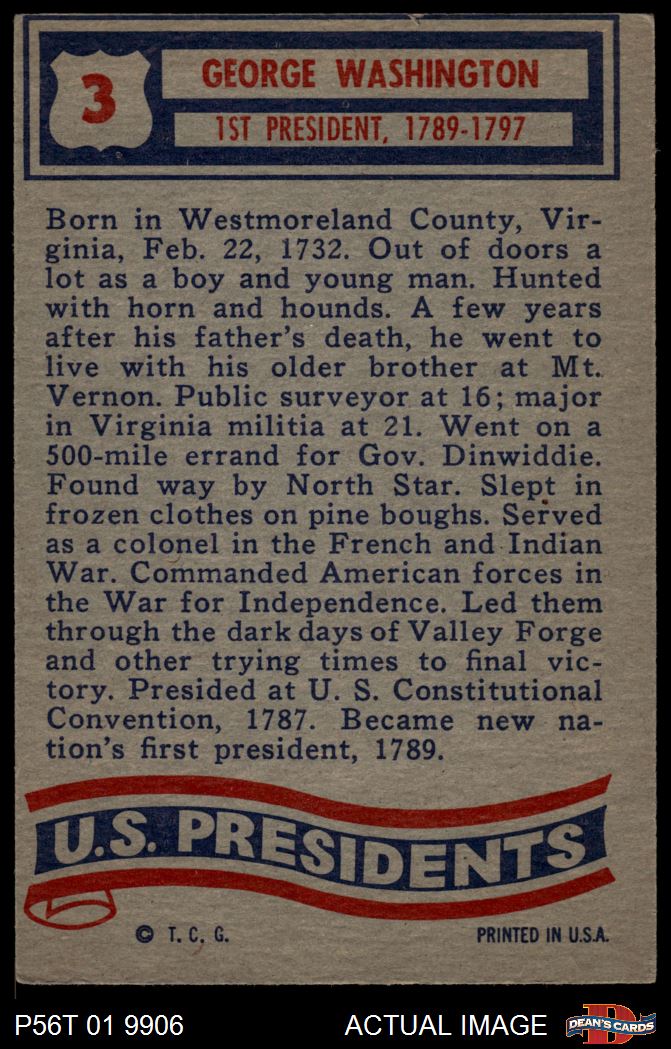 3

GEORGE WASHINGTON

1ST PRESIDENT, 1789-1797

Born in Westmoreland County, Virginia, Feb. 22, 1732. Out of doors a lot as a boy and young man. Hunted with horn and hounds. A few years after his father's death, he went to live with his older brother at Mt. Vernon. Public surveyor at 16; major in Virginia militia at 21. Went on a 500-mile errand for Gov. Dinwiddie. Found way by North Star. Slept in frozen clothes on pine boughs. Served as a colonel in the French and Indian War. Commanded American forces in the War for Independence. Led them through the dark days of Valley Forge and other trying times to final victory. Presided at U. S. Constitutional Convention, 1787. Became new nation's first president, 1789.

U.S. PRESIDENTS

© T. C. G.

PRINTED IN U.S.A.

P56T 01 9906

ACTUAL IMAGE

DEAN'S CARDS